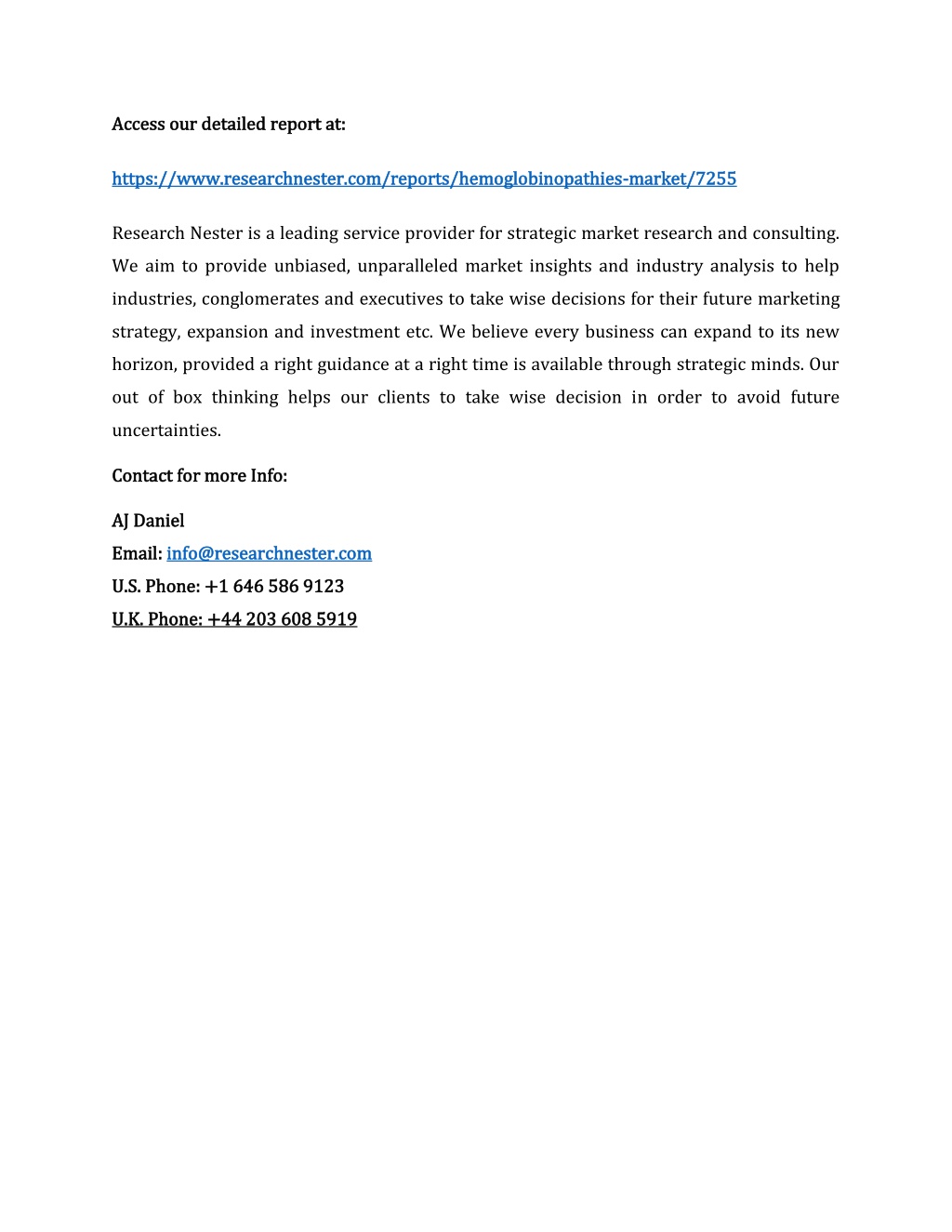 Access our detailed report at:

https://www.researchnester.com/reports/hemoglobinopathies-market/7255

Research Nester is a leading service provider for strategic market research and consulting. We aim to provide unbiased, unparalleled market insights and industry analysis to help industries, conglomerates and executives to take wise decisions for their future marketing strategy, expansion and investment etc. We believe every business can expand to its new horizon, provided a right guidance at a right time is available through strategic minds. Our out of box thinking helps our clients to take wise decision in order to avoid future uncertainties.

Contact for more Info:

AJ Daniel
Email: info@researchnester.com
U.S. Phone: +1 646 586 9123
U.K. Phone: +44 203 608 5919